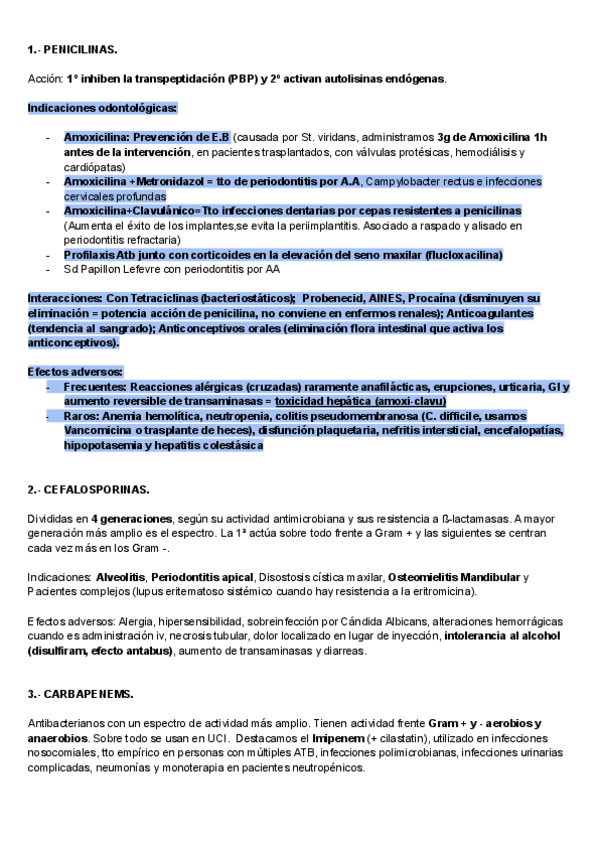 1.- PENICILINAS.

Acción: 1º inhiben la transpeptidación (PBP) y 2º activan autolisinas endógenas.

Indicaciones odontológicas:

- Amoxicilina: Prevención de E.B (causada por St. viridans, administramos 3g de Amoxicilina 1h antes de la intervención, en pacientes trasplantados, con válvulas protésicas, hemodiálisis y cardiópatas)
- Amoxicilina +Metronidazol = tto de periodontitis por A.A, Campylobacter rectus e infecciones cervicales profundas
- Amoxicilina+Clavulánico=Tto infecciones dentarias por cepas resistentes a penicilinas (Aumenta el éxito de los implantes,se evita la periimplantitis. Asociado a raspado y alisado en periodontitis refractaria)
- Profilaxis Atb junto con corticoides en la elevación del seno maxilar (flucloxacilina)
- Sd Papillon Lefevre con periodontitis por AA

Interacciones: Con Tetraciclinas (bacteriostáticos); Probenecid, AINES, Procaína (disminuyen su eliminación = potencia acción de penicilina, no conviene en enfermos renales); Anticoagulantes (tendencia al sangrado); Anticonceptivos orales (eliminación flora intestinal que activa los anticonceptivos).

Efectos adversos:
- Frecuentes: Reacciones alérgicas (cruzadas) raramente anafilácticas, erupciones, urticaria, GI y aumento reversible de transaminasas = toxicidad hepática (amoxi-clavu)
- Raros: Anemia hemolítica, neutropenia, colitis pseudomembranosa (C. difficile, usamos Vancomicina o trasplante de heces), disfunción plaquetaria, nefritis intersticial, encefalopatías, hipopotasemia y hepatitis colestásica

2.- CEFALOSPORINAS.

Divididas en 4 generaciones, según su actividad antimicrobiana y sus resistencia a ß-lactamasas. A mayor generación más amplio es el espectro. La 1ª actúa sobre todo frente a Gram + y las siguientes se centran cada vez más en los Gram -.

Indicaciones: Alveolitis, Periodontitis apical, Disostosis cística maxilar, Osteomielitis Mandibular y Pacientes complejos (lupus eritematoso sistémico cuando hay resistencia a la eritromicina).

Efectos adversos: Alergia, hipersensibilidad, sobreinfección por Cándida Albicans, alteraciones hemorrágicas cuando es administración iv, necrosis tubular, dolor localizado en lugar de inyección, intolerancia al alcohol (disulfiram, efecto antabus), aumento de transaminasas y diarreas.

3.- CARBAPENEMS.

Antibacterianos con un espectro de actividad más amplio. Tienen actividad frente Gram + y - aerobios y anaerobios. Sobre todo se usan en UCI. Destacamos el Imipenem (+ cilastatin), utilizado en infecciones nosocomiales, tto empírico en personas con múltiples ATB, infecciones polimicrobianas, infecciones urinarias complicadas, neumonías y monoterapia en pacientes neutropénicos.